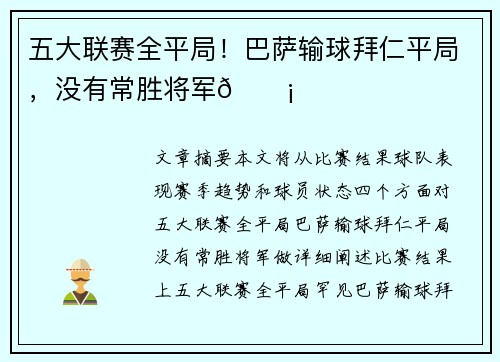 五大联赛全平局！巴萨输球拜仁平局，没有常胜将军ð ¡

文章摘要本文将从比赛结果球队表现赛季趋势和球员状态四个方面对五大联赛全平局巴萨输球拜仁平局没有常胜将军做详细阐述比赛结果上五大联赛全平局罕见巴萨输球拜